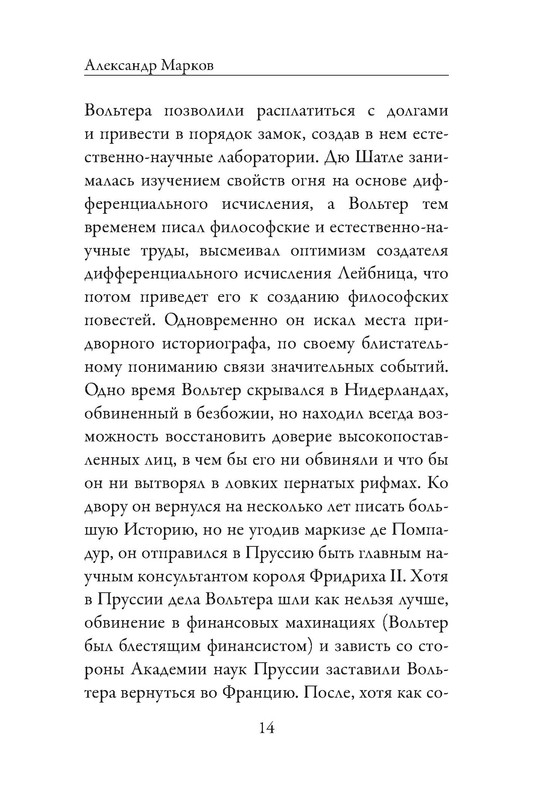 Александр Марков

Вольтера позволили расплатиться с долгами и привести в порядок замок, создав в нем естественно-научные лаборатории. Дю Шатле занималась изучением свойств огня на основе дифференциального исчисления, а Вольтер тем временем писал философские и естественно-научные труды, высмеивал оптимизм создателя дифференциального исчисления Лейбница, что потом приведет его к созданию философских повестей. Одновременно он искал места придворного историографа, по своему блистательному пониманию связи значительных событий. Одно время Вольтер скрывался в Нидерландах, обвиненный в безбожии, но находил всегда возможность восстановить доверие высокопоставленных лиц, в чем бы его ни обвиняли и что бы он ни вытворял в ловких пернатых рифмах. Ко двору он вернулся на несколько лет писать большую Историю, но не угодив маркизе де Помпадур, он отправился в Пруссию быть главным научным консультантом короля Фридриха II. Хотя в Пруссии дела Вольтера шли как нельзя лучше, обвинение в финансовых махинациях (Вольтер был блестящим финансистом) и зависть со стороны Академии наук Пруссии заставили Вольтера вернуться во Францию. После, хотя как со-

14